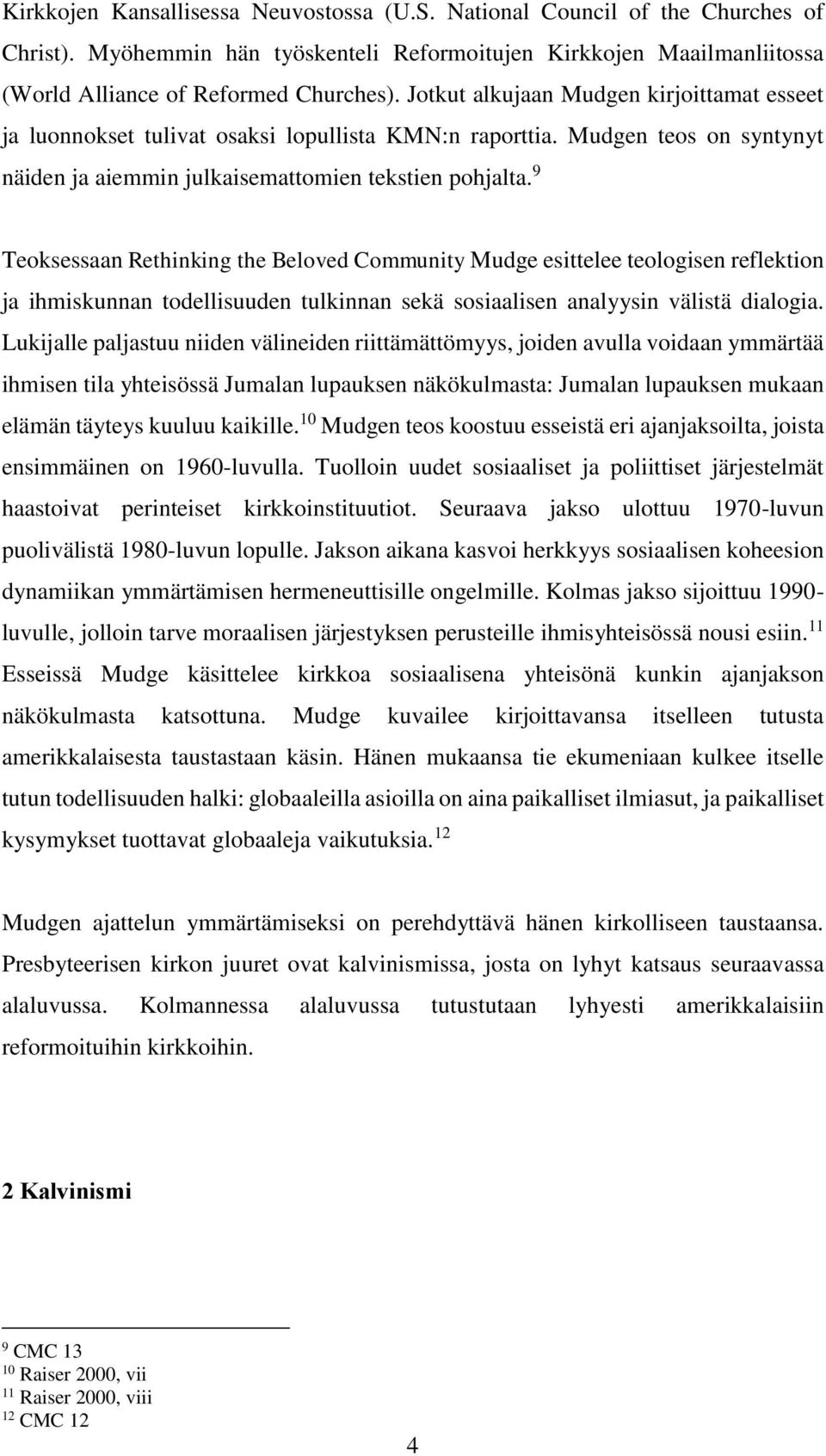 Kirkkojen Kansallisessa Neuvostossa (U.S. National Council of the Churches of Christ). Myöhemmin hän työskenteli Reformoitujen Kirkkojen Maailmanliitossa (World Alliance of Reformed Churches). Jotkut alkujaan Mudgen kirjoittamat esseet ja luonnokset tulivat osaksi lopullista KMN:n raporttia. Mudgen teos on syntynyt näiden ja aiemmin julkaisemattomien tekstien pohjalta.$^{9}$

Teoksessaan Rethinking the Beloved Community Mudge esittelee teologisen reflektion ja ihmiskunnan todellisuuden tulkinnan sekä sosiaalisen analyysin välistä dialogia. Lukijalle paljastuu niiden välineiden riittämättömyys, joiden avulla voidaan ymmärtää ihmisen tila yhteisössä Jumalan lupauksen näkökulmasta: Jumalan lupauksen mukaan elämän täyteys kuuluu kaikille.$^{10}$ Mudgen teos koostuu esseistä eri ajanjaksoilta, joista ensimmäinen on 1960-luvulla. Tuolloin uudet sosiaaliset ja poliittiset järjestelmät haastoivat perinteiset kirkkoinstituutiot. Seuraava jakso ulottuu 1970-luvun puolivälistä 1980-luvun lopulle. Jakson aikana kasvoi herkkyys sosiaalisen koheesion dynamiikan ymmärtämisen hermeneuttisille ongelmille. Kolmas jakso sijoittuu 1990-luvulle, jolloin tarve moraalisen järjestyksen perusteille ihmisyhteisössä nousi esiin.$^{11}$ Esseissä Mudge käsittelee kirkkoa sosiaalisena yhteisönä kunkin ajanjakson näkökulmasta katsottuna. Mudge kuvailee kirjoittavansa itselleen tutusta amerikkalaisesta taustastaan käsin. Hänen mukaansa tie ekumeniaan kulkee itselle tutun todellisuuden halki: globaaleilla asioilla on aina paikalliset ilmiasut, ja paikalliset kysymykset tuottavat globaaleja vaikutuksia.$^{12}$

Mudgen ajattelun ymmärtämiseksi on perehdyttävä hänen kirkolliseen taustaansa. Presbyteerisen kirkon juuret ovat kalvinismissa, josta on lyhyt katsaus seuraavassa alaluvussa. Kolmannessa alaluvussa tutustutaan lyhyesti amerikkalaisiin reformoituihin kirkkoihin.

2 Kalvinismi

$^{9}$ CMC 13
$^{10}$ Raiser 2000, vii
$^{11}$ Raiser 2000, viii
$^{12}$ CMC 12

4